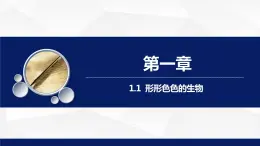 第一章

1.1 形形色色的生物